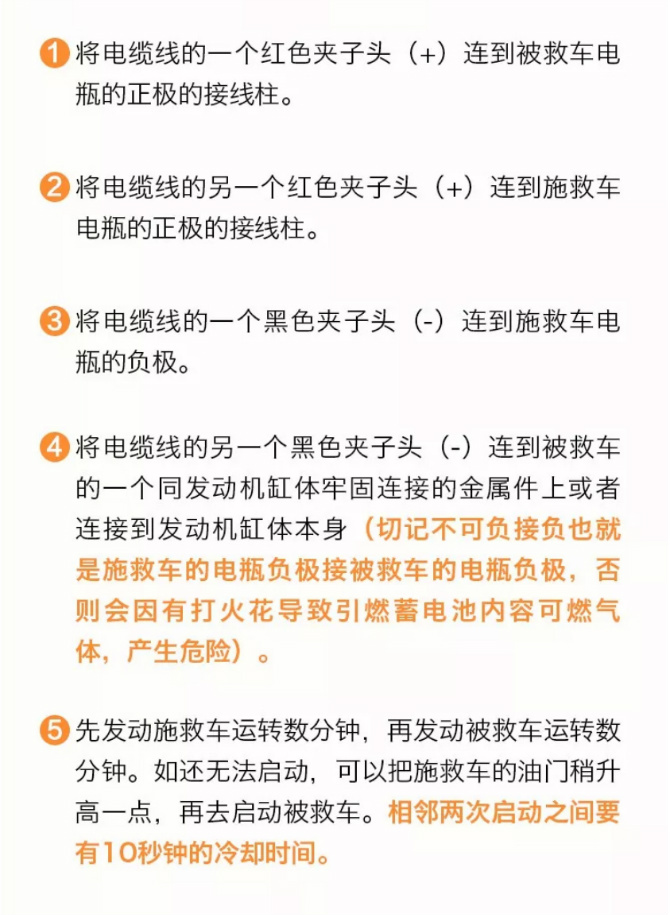 1 将电缆线的一个红色夹子头（+）连到被救车电瓶的正极的接线柱。

2 将电缆线的另一个红色夹子头（+）连到施救车电瓶的正极的接线柱。

3 将电缆线的一个黑色夹子头（-）连到施救车电瓶的负极。

4 将电缆线的另一个黑色夹子头（-）连到被救车的一个同发动机缸体牢固连接的金属件上或者连接到发动机缸体本身（切记不可负接负也就是施救车的电瓶负极接被救车的电瓶负极，否则会因有打火花导致引燃蓄电池内容可燃气体，产生危险）。

5 先发动施救车运转数分钟，再发动被救车运转数分钟。如还无法启动，可以把施救车的油门稍升高一点，再去启动被救车。相邻两次启动之间要有10秒钟的冷却时间。